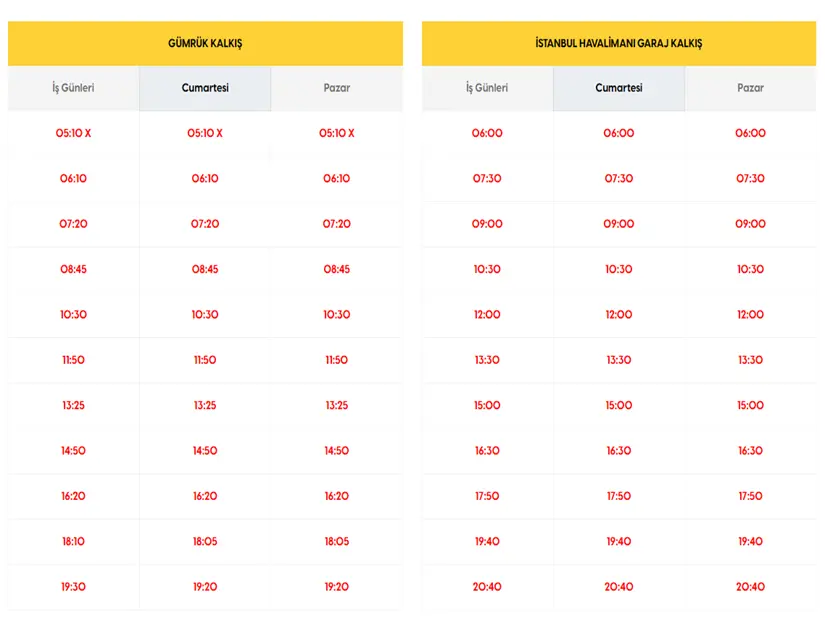 GÜMRÜK KALKIŞ

| İş Günleri | Cumartesi | Pazar |
|---|---|---|
| 05:10 X | 05:10 X | 05:10 X |
| 06:10 | 06:10 | 06:10 |
| 07:20 | 07:20 | 07:20 |
| 08:45 | 08:45 | 08:45 |
| 10:30 | 10:30 | 10:30 |
| 11:50 | 11:50 | 11:50 |
| 13:25 | 13:25 | 13:25 |
| 14:50 | 14:50 | 14:50 |
| 16:20 | 16:20 | 16:20 |
| 18:10 | 18:05 | 18:05 |
| 19:30 | 19:20 | 19:20 |

İSTANBUL HAVALİMANI GARAJ KALKIŞ

| İş Günleri | Cumartesi | Pazar |
|---|---|---|
| 06:00 | 06:00 | 06:00 |
| 07:30 | 07:30 | 07:30 |
| 09:00 | 09:00 | 09:00 |
| 10:30 | 10:30 | 10:30 |
| 12:00 | 12:00 | 12:00 |
| 13:30 | 13:30 | 13:30 |
| 15:00 | 15:00 | 15:00 |
| 16:30 | 16:30 | 16:30 |
| 17:50 | 17:50 | 17:50 |
| 19:40 | 19:40 | 19:40 |
| 20:40 | 20:40 | 20:40 |